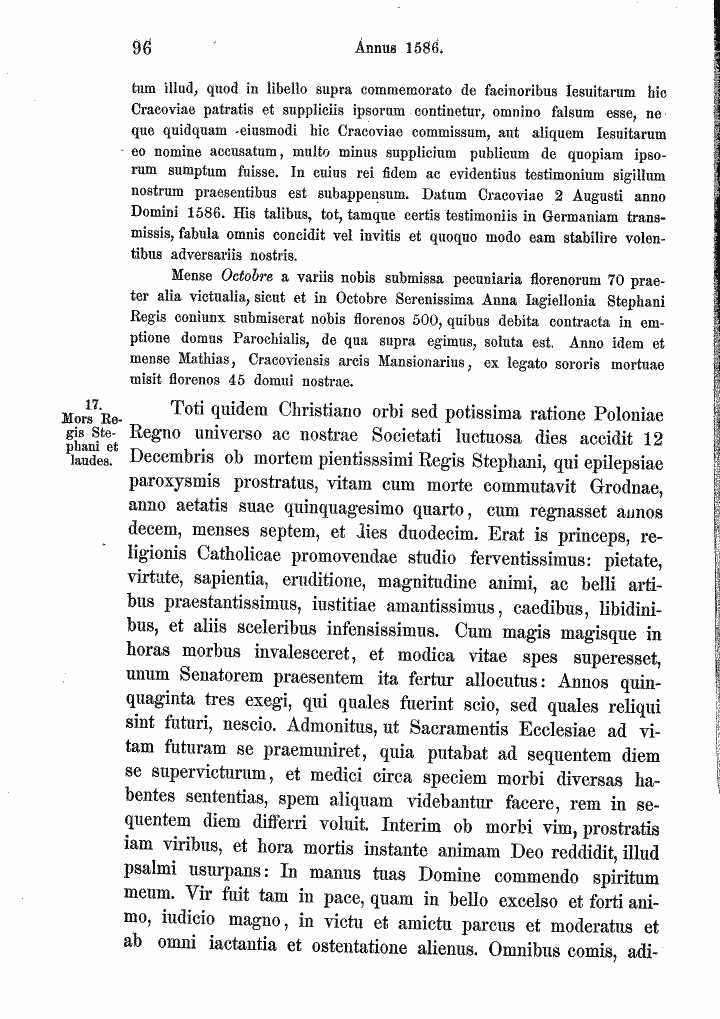 96 Annus 1586.

tum illud, quod in libello supra commemorato de facinoribus Iesuitarum hic Cracoviae patratis et suppliciis ipsorum continetur, omnino falsum esse, neque quidquam eiusmodi hic Cracoviae commissum, aut aliquem Iesuitarum eo nomine accusatum, multo minus supplicium publicum de quopiam ipsorum sumptum fuisse. In cuius rei fidem ac evidentius testimonium sigillum nostrum praesentibus est subappensum. Datum Cracoviae 2 Augusti anno Domini 1586. His talibus, tot, tamque certis testimoniis in Germaniam transmissis, fabula omnis concidit vel invitis et quoquo modo eam stabilire volentibus adversariis nostris.

Mense Octobre a variis nobis submissa pecuniaria florenorum 70 praeter alia victualia, sicut et in Octobre Serenissima Anna Iagiellonia Stephani Regis coniunx submiserat nobis florenos 500, quibus debita contracta in emptione domus Parochialis, de qua supra egimus, soluta est. Anno idem et mense Mathias, Cracoviensis arcis Mansionarius, ex legato sororis mortuae misit florenos 45 domui nostrae.

17.
Mors Regis Stephani et laudes.

Toti quidem Christiano orbi sed potissima ratione Poloniae Regno universo ac nostrae Societati luctuosa dies accidit 12 Decembris ob mortem pientisssimi Regis Stephani, qui epilepsiae paroxysmis prostratus, vitam cum morte commutavit Grodnae, anno aetatis suae quinquagesimo quarto, cum regnasset annos decem, menses septem, et dies duodecim. Erat is princeps, religionis Catholicae promovendae studio ferventissimus: pietate, virtute, sapientia, eruditione, magnitudine animi, ac belli artibus praestantissimus, iustitiae amantissimus, caedibus, libidinibus, et aliis sceleribus infensissimus. Cum magis magisque in horas morbus invalesceret, et modica vitae spes superesset, unum Senatorem praesentem ita fertur allocutus: Annos quinquaginta tres exegi, qui quales fuerint scio, sed quales reliqui sint futuri, nescio. Admonitus, ut Sacramentis Ecclesiae ad vitam futuram se praemuniret, quia putabat ad sequentem diem se supervicturum, et medici circa speciem morbi diversas habentes sententias, spem aliquam videbantur facere, rem in sequentem diem differri voluit. Interim ob morbi vim, prostratis iam viribus, et hora mortis instante animam Deo reddidit, illud psalmi usurpans: In manus tuas Domine commendo spiritum meum. Vir fuit tam in pace, quam in bello excelso et forti animo, iudicio magno, in victu et amictu parcus et moderatus et ab omni iactantia et ostentatione alienus. Omnibus comis, adi-